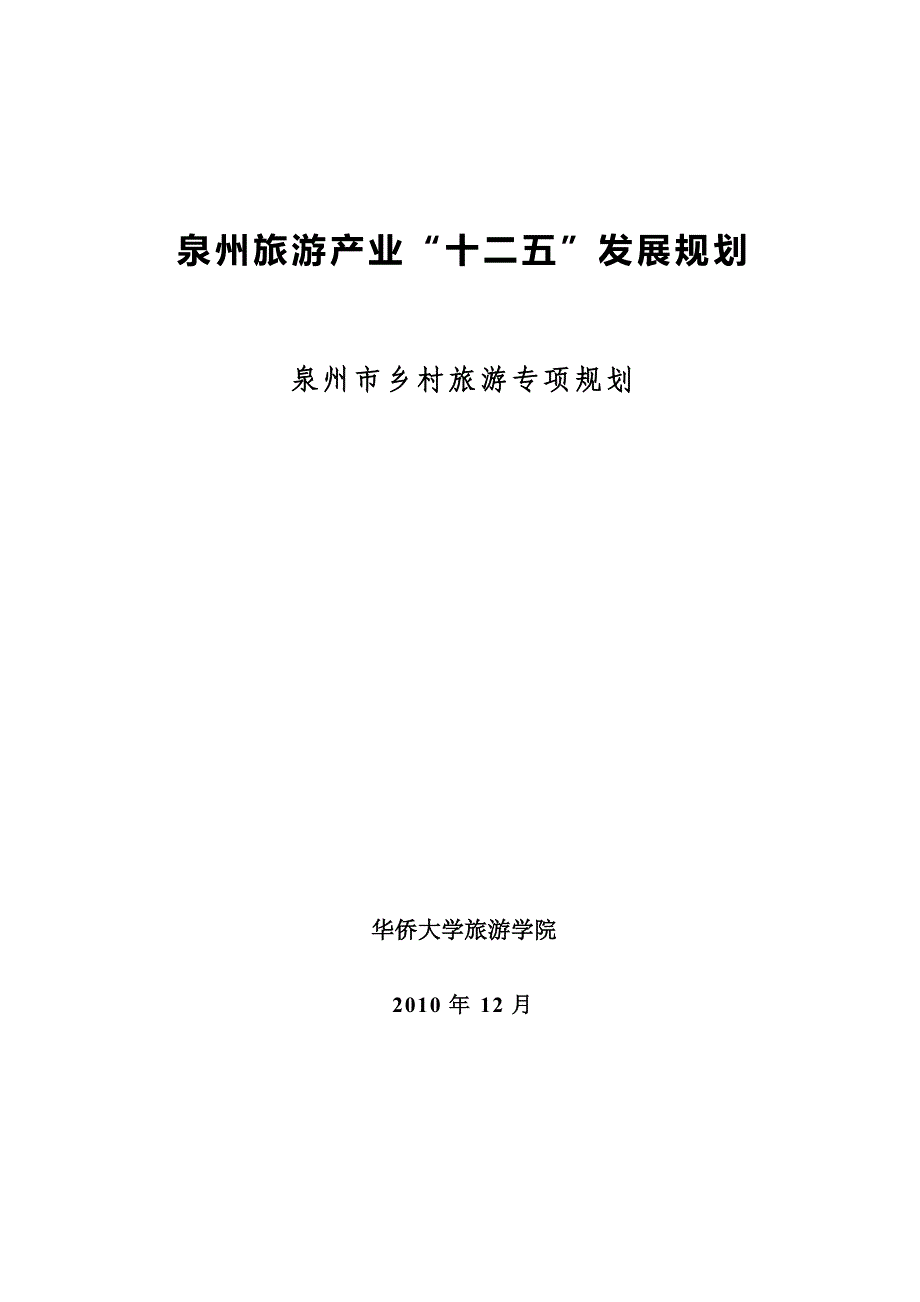 泉州旅游产业“十二五”发展规划

泉州市乡村旅游专项规划

华侨大学旅游学院

2010 年 12 月